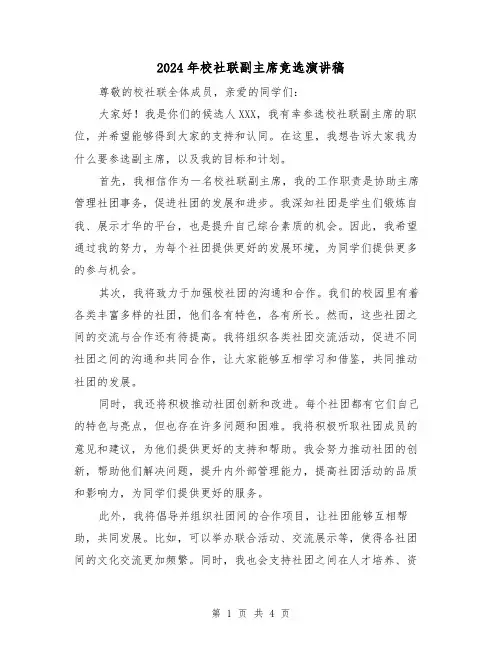 2024年校社联副主席竞选演讲稿

尊敬的校社联全体成员，亲爱的同学们：

大家好！我是你们的候选人XXX，我有幸参选校社联副主席的职位，并希望能够得到大家的支持和认同。在这里，我想告诉大家我为什么要参选副主席，以及我的目标和计划。

首先，我相信作为一名校社联副主席，我的工作职责是协助主席管理社团事务，促进社团的发展和进步。我深知社团是学生们锻炼自我、展示才华的平台，也是提升自己综合素质的机会。因此，我希望通过我的努力，为每个社团提供更好的发展环境，为同学们提供更多的参与机会。

其次，我将致力于加强校社团的沟通和合作。我们的校园里有着各类丰富多样的社团，他们各有特色，各有所长。然而，这些社团之间的交流与合作还有待提高。我将组织各类社团交流活动，促进不同社团之间的沟通和共同合作，让大家能够互相学习和借鉴，共同推动社团的发展。

同时，我还将积极推动社团创新和改进。每个社团都有它们自己的特色与亮点，但也存在许多问题和困难。我将积极听取社团成员的意见和建议，为他们提供更好的支持和帮助。我会努力推动社团的创新，帮助他们解决问题，提升内外部管理能力，提高社团活动的品质和影响力，为同学们提供更好的服务。

此外，我将倡导并组织社团间的合作项目，让社团能够互相帮助，共同发展。比如，可以举办联合活动、交流展示等，使得各社团间的文化交流更加频繁。同时，我也会支持社团之间在人才培养、资

第 1 页 共 4 页